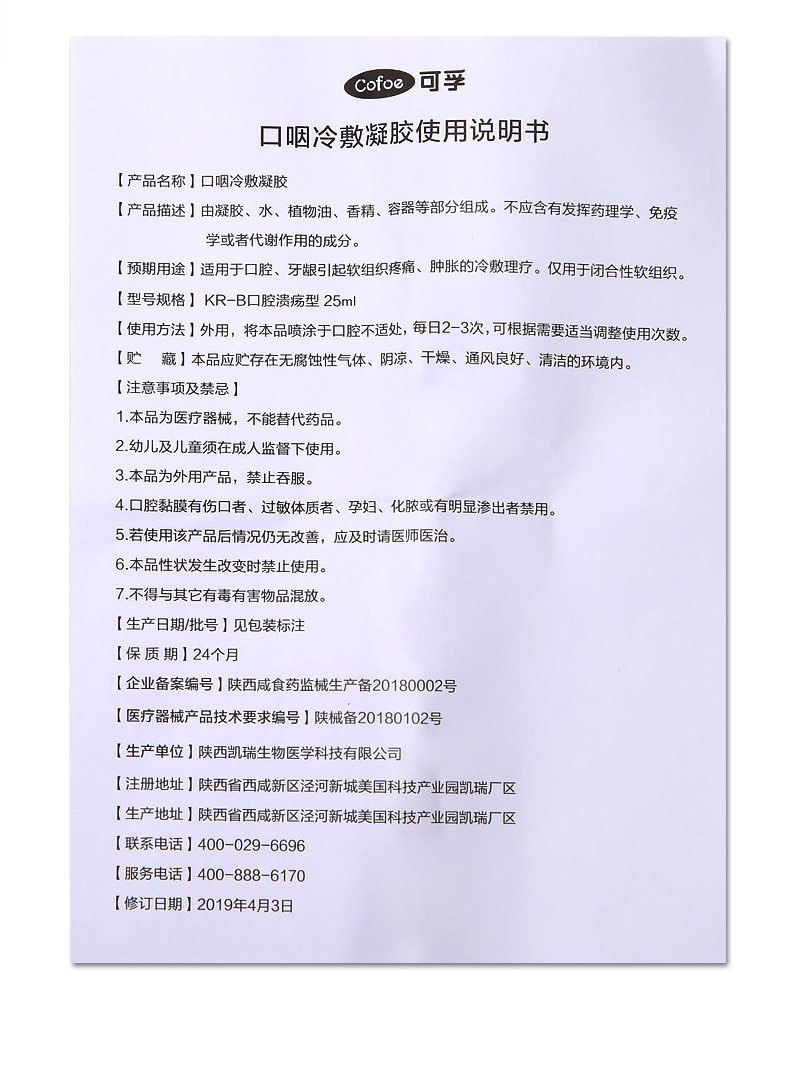 Cofoe 可孚

口咽冷敷凝胶使用说明书

【产品名称】口咽冷敷凝胶

【产品描述】由凝胶、水、植物油、香精、容器等部分组成。不应含有发挥药理学、免疫学或者代谢作用的成分。

【预期用途】适用于口腔、牙龈引起软组织疼痛、肿胀的冷敷理疗。仅用于闭合性软组织。

【型号规格】KR-B口腔溃疡型 25ml

【使用方法】外用，将本品喷涂于口腔不适处，每日2-3次，可根据需要适当调整使用次数。

【贮　藏】本品应贮存在无腐蚀性气体、阴凉、干燥、通风良好、清洁的环境内。

【注意事项及禁忌】

1.本品为医疗器械，不能替代药品。

2.幼儿及儿童须在成人监督下使用。

3.本品为外用产品，禁止吞服。

4.口腔黏膜有伤口者、过敏体质者、孕妇、化脓或有明显渗出者禁用。

5.若使用该产品后情况仍无改善，应及时请医师医治。

6.本品性状发生改变时禁止使用。

7.不得与其它有毒有害物品混放。

【生产日期/批号】见包装标注

【保 质 期】24个月

【企业备案编号】陕西咸食药监械生产备20180002号

【医疗器械产品技术要求编号】陕械备20180102号

【生产单位】陕西凯瑞生物医学科技有限公司

【注册地址】陕西省西咸新区泾河新城美国科技产业园凯瑞厂区

【生产地址】陕西省西咸新区泾河新城美国科技产业园凯瑞厂区

【联系电话】400-029-6696

【服务电话】400-888-6170

【修订日期】2019年4月3日